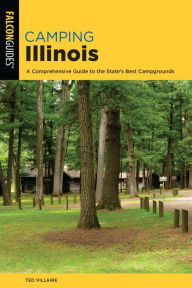 FALCONGUIDES®

CAMPING
Illinois

A Comprehensive Guide to the State's Best Campgrounds

TED VILLAIRE